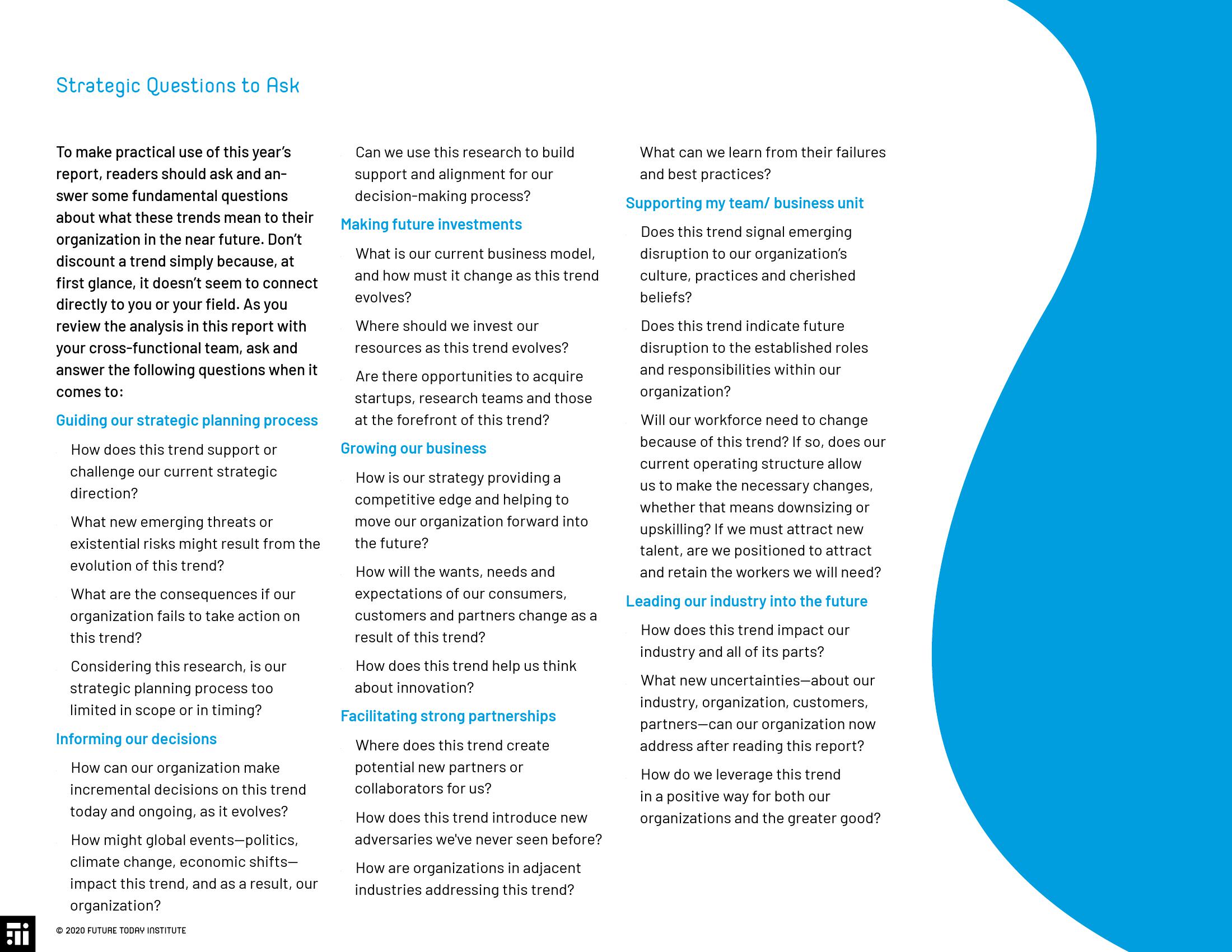 Strategic Questions to Ask

To make practical use of this year's report, readers should ask and answer some fundamental questions about what these trends mean to their organization in the near future. Don't discount a trend simply because, at first glance, it doesn't seem to connect directly to you or your field. As you review the analysis in this report with your cross-functional team, ask and answer the following questions when it comes to:

Guiding our strategic planning process

How does this trend support or challenge our current strategic direction?

What new emerging threats or existential risks might result from the evolution of this trend?

What are the consequences if our organization fails to take action on this trend?

Considering this research, is our strategic planning process too limited in scope or in timing?

Informing our decisions

How can our organization make incremental decisions on this trend today and ongoing, as it evolves?

How might global events—politics, climate change, economic shifts—impact this trend, and as a result, our organization?

Can we use this research to build support and alignment for our decision-making process?

Making future investments

What is our current business model, and how must it change as this trend evolves?

Where should we invest our resources as this trend evolves?

Are there opportunities to acquire startups, research teams and those at the forefront of this trend?

Growing our business

How is our strategy providing a competitive edge and helping to move our organization forward into the future?

How will the wants, needs and expectations of our consumers, customers and partners change as a result of this trend?

How does this trend help us think about innovation?

Facilitating strong partnerships

Where does this trend create potential new partners or collaborators for us?

How does this trend introduce new adversaries we've never seen before?

How are organizations in adjacent industries addressing this trend?

What can we learn from their failures and best practices?

Supporting my team/ business unit

Does this trend signal emerging disruption to our organization's culture, practices and cherished beliefs?

Does this trend indicate future disruption to the established roles and responsibilities within our organization?

Will our workforce need to change because of this trend? If so, does our current operating structure allow us to make the necessary changes, whether that means downsizing or upskilling? If we must attract new talent, are we positioned to attract and retain the workers we will need?

Leading our industry into the future

How does this trend impact our industry and all of its parts?

What new uncertainties—about our industry, organization, customers, partners—can our organization now address after reading this report?

How do we leverage this trend in a positive way for both our organizations and the greater good?

© 2020 FUTURE TODAY INSTITUTE